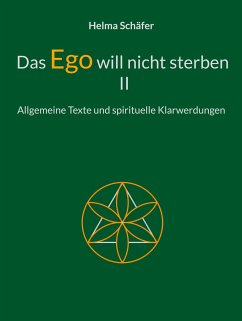 Helma Schäfer

Das Ego will nicht sterben
II

Allgemeine Texte und spirituelle Klarwerdungen